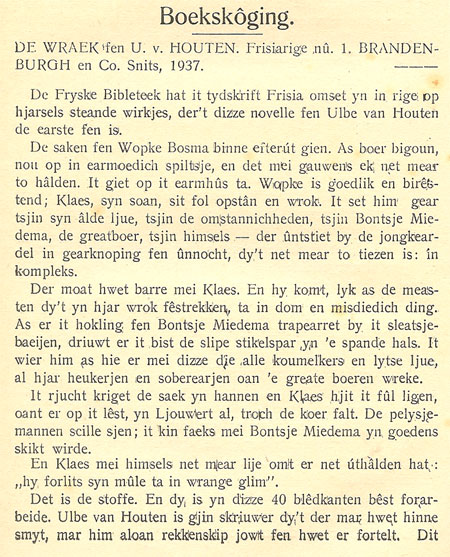 Boekskôging.

DE WRAEK fen U. v. HOUTEN. Frisiarige nû. 1. BRANDENBURGH en Co. Snits, 1937.

De Fryske Bibleteek hat it tydskrift Frisia omset yn in rige op hjarsels steande wirkjes, der't dizze novelle fen Ulbe van Houten de earste fen is.

De saken fen Wopke Bosma binne efterút gien. As boer bigoun, nou op in earmoedich spiltsje, en det mei gauwens ek net mear to hâlden. It giet op it earmhûs ta. Wopke is goedlik en birêstend; Klaes, syn soan, sit fol opstân en wrok. It set him gear tsjin syn âlde ljue, tsjin de omstannichheden, tsjin Bontsje Miedema, de greatboer, tsjin himsels — der ûntstiet by de jongkeardel in gearknoping fen ûnnocht, dy't net mear to tiezen is: in kompleks.

Der moat hwet barre mei Klaes. En hy komt, lyk as de measten dy't yn hjar wrok fêstrekken, ta in dom en misdiedich ding. As er it hokling fen Bontsje Miedema trapearret by it sleatsjebaeijen, driuwt er it bist de slipe stikelspar yn 'e spande hals. It wier him as hie er mei dizze dje alle koumelkers en lytse ljue, al hjar heukerjen en soberearjen oan 'e greate boeren wreke.

It rjucht kriget de saek yn hannen en Klaes hjit it fûl ligen, oant er op it lêst, yn Ljouwert al, troch de koer falt. De pelysjemannen scille sjen; it kin faeks mei Bontsje Miedema yn goedens skikt wirde.

En Klaes mei himsels net mear lije omt er net úthâlden hat: „hy forlits syn mûle ta in wrange glim".

Det is de stoffe. En dy is yn dizze 40 blêdkanten bêst forarbeide. Ulbe van Houten is gjin skriuwer dy't der mar hwet hinne smyt, mar him aloan rekkenskip jowt fen hwet er fortelt. Dit